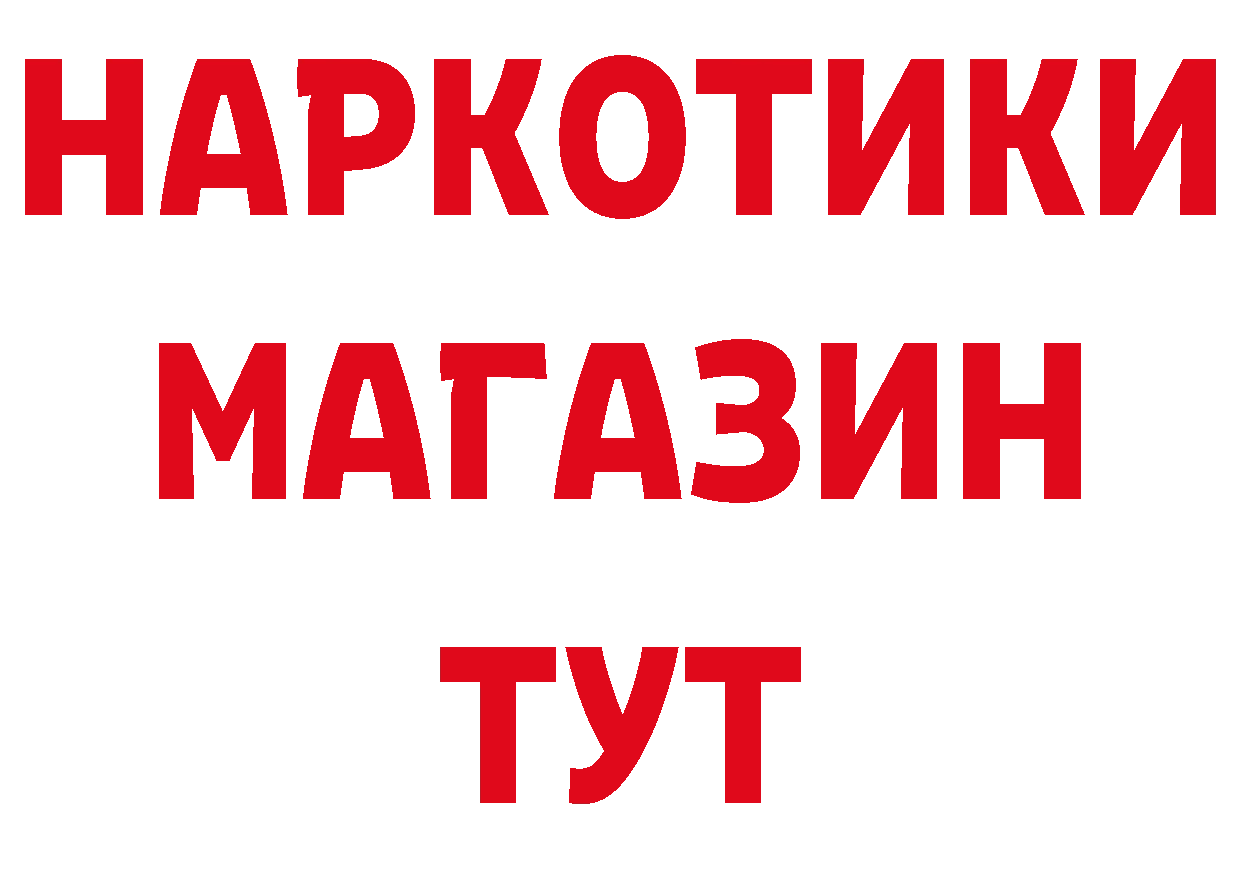 НАРКОТИКИ
МАГАЗИН
ТУТ